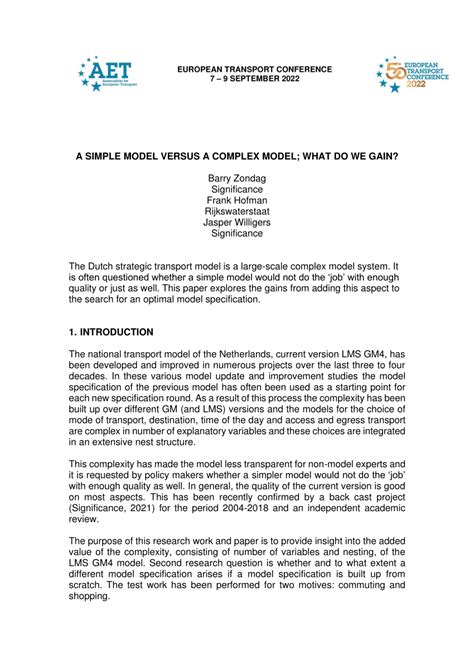 AET
Association for European Transport

EUROPEAN TRANSPORT CONFERENCE
7 – 9 SEPTEMBER 2022

50 EUROPEAN TRANSPORT CONFERENCE 2022

A SIMPLE MODEL VERSUS A COMPLEX MODEL; WHAT DO WE GAIN?

Barry Zondag
Significance
Frank Hofman
Rijkswaterstaat
Jasper Willigers
Significance

The Dutch strategic transport model is a large-scale complex model system. It is often questioned whether a simple model would not do the 'job' with enough quality or just as well. This paper explores the gains from adding this aspect to the search for an optimal model specification.

1. INTRODUCTION

The national transport model of the Netherlands, current version LMS GM4, has been developed and improved in numerous projects over the last three to four decades. In these various model update and improvement studies the model specification of the previous model has often been used as a starting point for each new specification round. As a result of this process the complexity has been built up over different GM (and LMS) versions and the models for the choice of mode of transport, destination, time of the day and access and egress transport are complex in number of explanatory variables and these choices are integrated in an extensive nest structure.

This complexity has made the model less transparent for non-model experts and it is requested by policy makers whether a simpler model would not do the 'job' with enough quality as well. In general, the quality of the current version is good on most aspects. This has been recently confirmed by a back cast project (Significance, 2021) for the period 2004-2018 and an independent academic review.

The purpose of this research work and paper is to provide insight into the added value of the complexity, consisting of number of variables and nesting, of the LMS GM4 model. Second research question is whether and to what extent a different model specification arises if a model specification is built up from scratch. The test work has been performed for two motives: commuting and shopping.